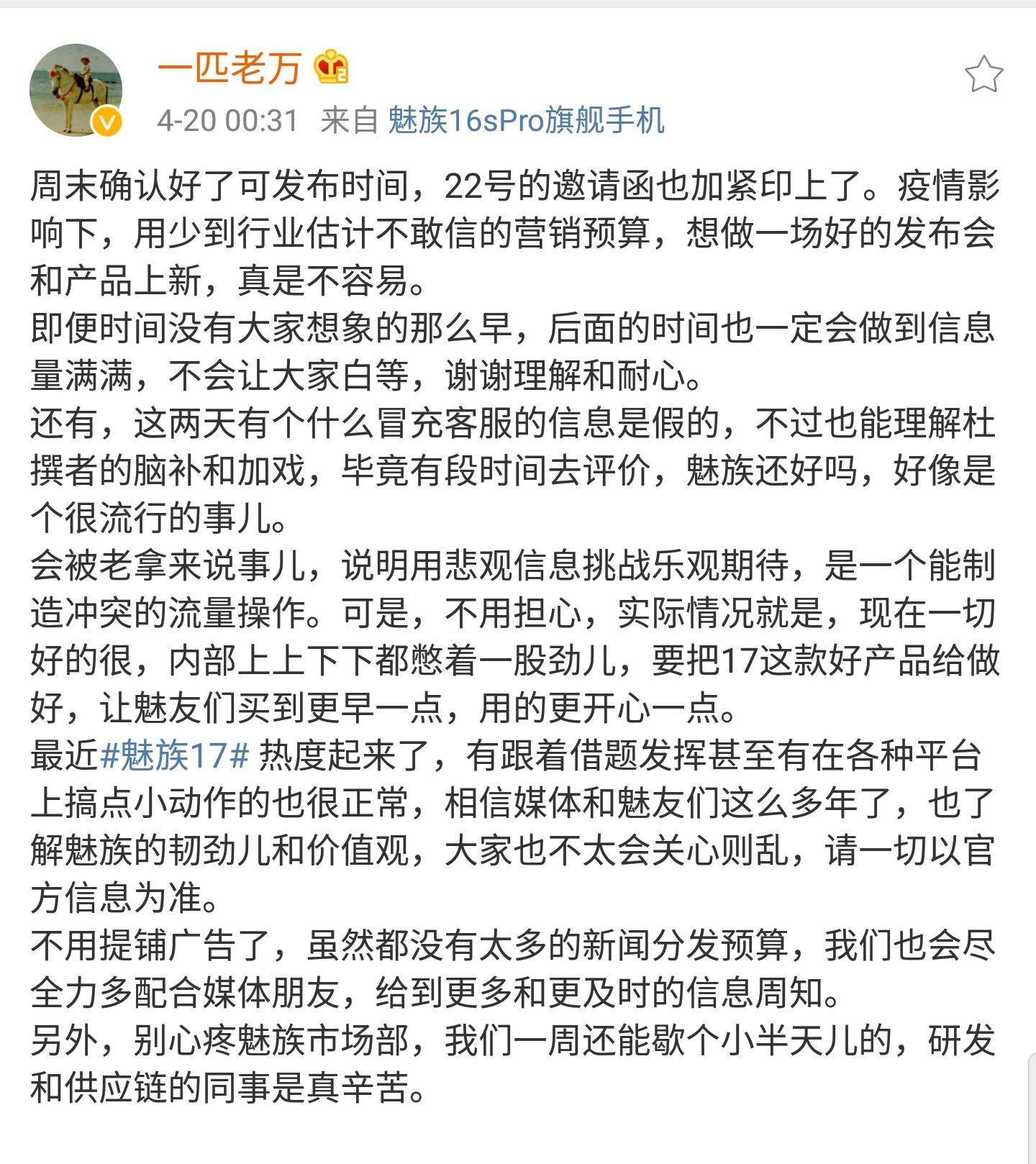 一匹老万

4-20 00:31 来自 魅族16sPro旗舰手机

周末确认好了可发布时间，22号的邀请函也加紧印上了。疫情影响下，用少到行业估计不敢信的营销预算，想做一场好的发布会和产品上新，真是不容易。
即便时间没有大家想象的那么早，后面的时间也一定会做到信息量满满，不会让大家白等，谢谢理解和耐心。
还有，这两天有个什么冒充客服的信息是假的，不过也能理解杜撰者的脑补和加戏，毕竟有段时间去评价，魅族还好吗，好像是个很流行的事儿。
会被老拿来说事儿，说明用悲观信息挑战乐观期待，是一个能制造冲突的流量操作。可是，不用担心，实际情况就是，现在一切好的很，内部上上下下都憋着一股劲儿，要把17这款好产品给做好，让魅友们买到更早一点，用的更开心一点。
最近#魅族17# 热度起来了，有跟着借题发挥甚至有在各种平台上搞点小动作的也很正常，相信媒体和魅友们这么多年了，也了解魅族的韧劲儿和价值观，大家也不太会关心则乱，请一切以官方信息为准。
不用提铺广告了，虽然都没有太多的新闻分发预算，我们也会尽全力多配合媒体朋友，给到更多和更及时的信息周知。
另外，别心疼魅族市场部，我们一周还能歇个小半天儿的，研发和供应链的同事是真辛苦。